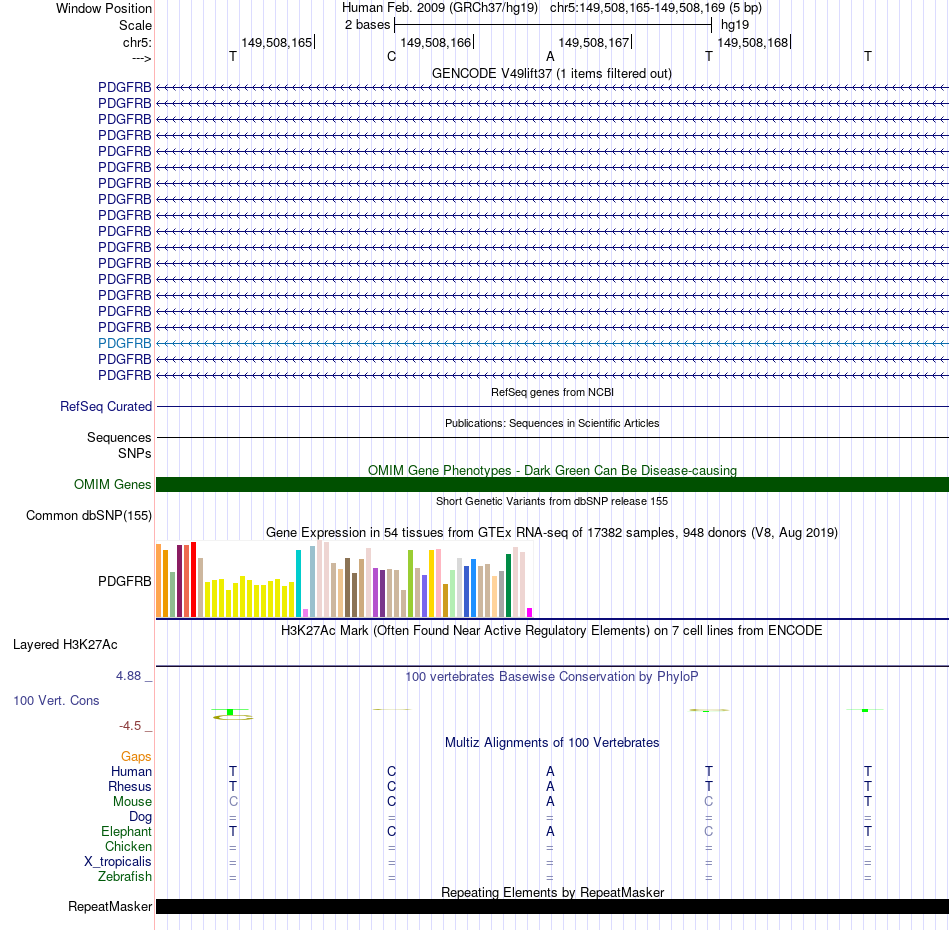 Window Position Human Feb. 2009 (GRCh37/hg19) chr5:149,508,165-149,508,169 (5 bp)
Scale 2 bases hg19
chr5: 149,508,165 149,508,166 149,508,167 149,508,168
---> T C A T T
GENCODE V49lift37 (1 items filtered out)
PDGFRB
PDGFRB
PDGFRB
PDGFRB
PDGFRB
PDGFRB
PDGFRB
PDGFRB
PDGFRB
PDGFRB
PDGFRB
PDGFRB
PDGFRB
PDGFRB
PDGFRB
PDGFRB
PDGFRB
PDGFRB
PDGFRB
RefSeq genes from NCBI
RefSeq Curated
Publications: Sequences in Scientific Articles
Sequences
SNPs
OMIM Gene Phenotypes - Dark Green Can Be Disease-causing
OMIM Genes
Short Genetic Variants from dbSNP release 155
Common dbSNP(155)
Gene Expression in 54 tissues from GTEx RNA-seq of 17382 samples, 948 donors (V8, Aug 2019)
PDGFRB
H3K27Ac Mark (Often Found Near Active Regulatory Elements) on 7 cell lines from ENCODE
Layered H3K27Ac
4.88 _
100 vertebrates Basewise Conservation by PhyloP
100 Vert. Cons
-4.5 _
Multiz Alignments of 100 Vertebrates
Gaps
Human T C A T T
Rhesus T C A T T
Mouse C C A C T
Dog = = = = =
Elephant T C A C T
Chicken = = = = =
X_tropicalis = = = = =
Zebrafish = = = = =
Repeating Elements by RepeatMasker
RepeatMasker